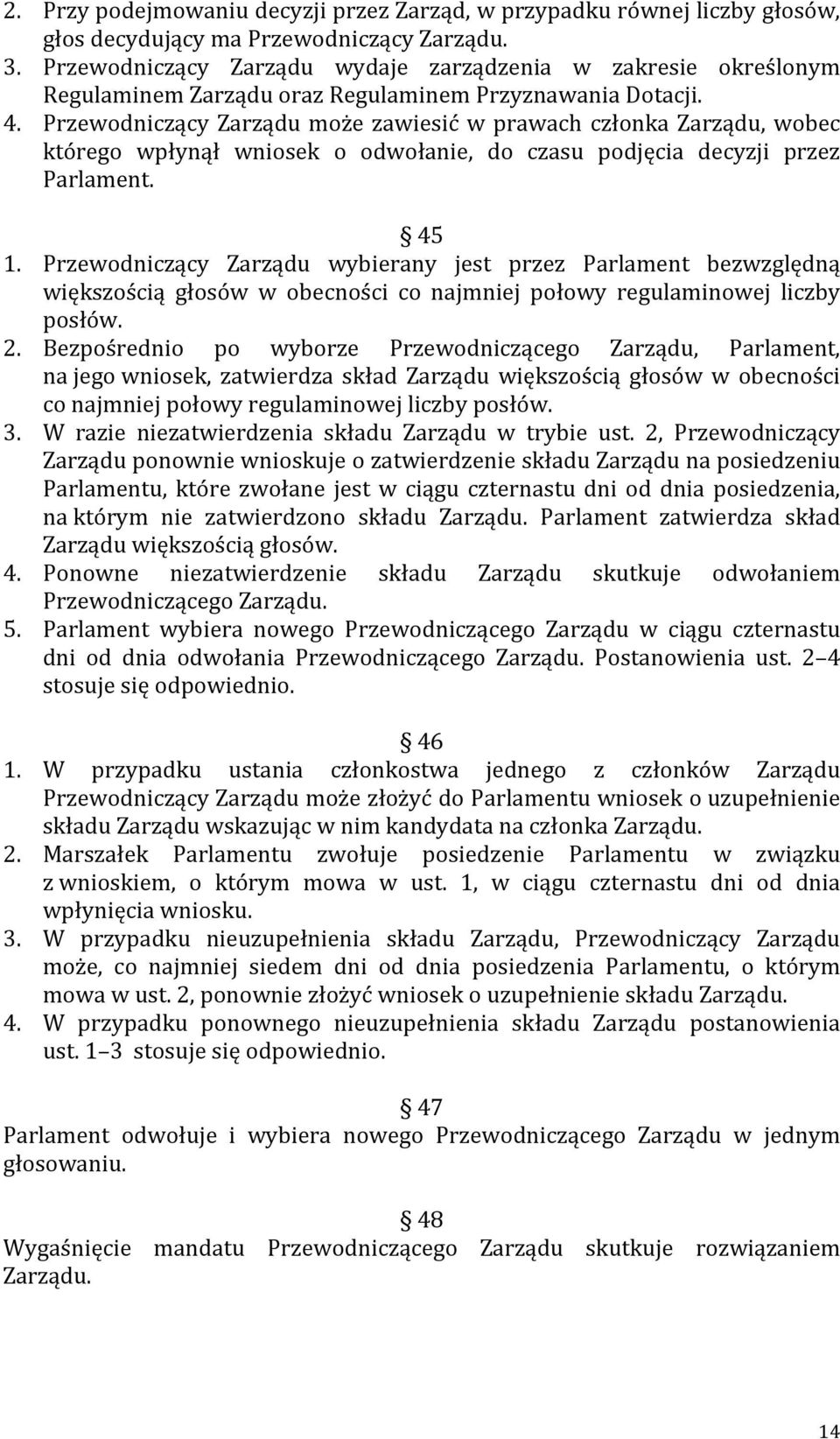 2. Przy podejmowaniu decyzji przez Zarząd, w przypadku równej liczby głosów, głos decydujący ma Przewodniczący Zarządu.
3. Przewodniczący Zarządu wydaje zarządzenia w zakresie określonym Regulaminem Zarządu oraz Regulaminem Przyznawania Dotacji.
4. Przewodniczący Zarządu może zawiesić w prawach członka Zarządu, wobec którego wpłynął wniosek o odwołanie, do czasu podjęcia decyzji przez Parlament.

§ 45
1. Przewodniczący Zarządu wybierany jest przez Parlament bezwzględną większością głosów w obecności co najmniej połowy regulaminowej liczby posłów.
2. Bezpośrednio po wyborze Przewodniczącego Zarządu, Parlament, na jego wniosek, zatwierdza skład Zarządu większością głosów w obecności co najmniej połowy regulaminowej liczby posłów.
3. W razie niezatwierdzenia składu Zarządu w trybie ust. 2, Przewodniczący Zarządu ponownie wnioskuje o zatwierdzenie składu Zarządu na posiedzeniu Parlamentu, które zwołane jest w ciągu czternastu dni od dnia posiedzenia, na którym nie zatwierdzono składu Zarządu. Parlament zatwierdza skład Zarządu większością głosów.
4. Ponowne niezatwierdzenie składu Zarządu skutkuje odwołaniem Przewodniczącego Zarządu.
5. Parlament wybiera nowego Przewodniczącego Zarządu w ciągu czternastu dni od dnia odwołania Przewodniczącego Zarządu. Postanowienia ust. 2–4 stosuje się odpowiednio.

§ 46
1. W przypadku ustania członkostwa jednego z członków Zarządu Przewodniczący Zarządu może złożyć do Parlamentu wniosek o uzupełnienie składu Zarządu wskazując w nim kandydata na członka Zarządu.
2. Marszałek Parlamentu zwołuje posiedzenie Parlamentu w związku z wnioskiem, o którym mowa w ust. 1, w ciągu czternastu dni od dnia wpłynięcia wniosku.
3. W przypadku nieuzupełnienia składu Zarządu, Przewodniczący Zarządu może, co najmniej siedem dni od dnia posiedzenia Parlamentu, o którym mowa w ust. 2, ponownie złożyć wniosek o uzupełnienie składu Zarządu.
4. W przypadku ponownego nieuzupełnienia składu Zarządu postanowienia ust. 1–3 stosuje się odpowiednio.

§ 47
Parlament odwołuje i wybiera nowego Przewodniczącego Zarządu w jednym głosowaniu.

§ 48
Wygaśnięcie mandatu Przewodniczącego Zarządu skutkuje rozwiązaniem Zarządu.

14